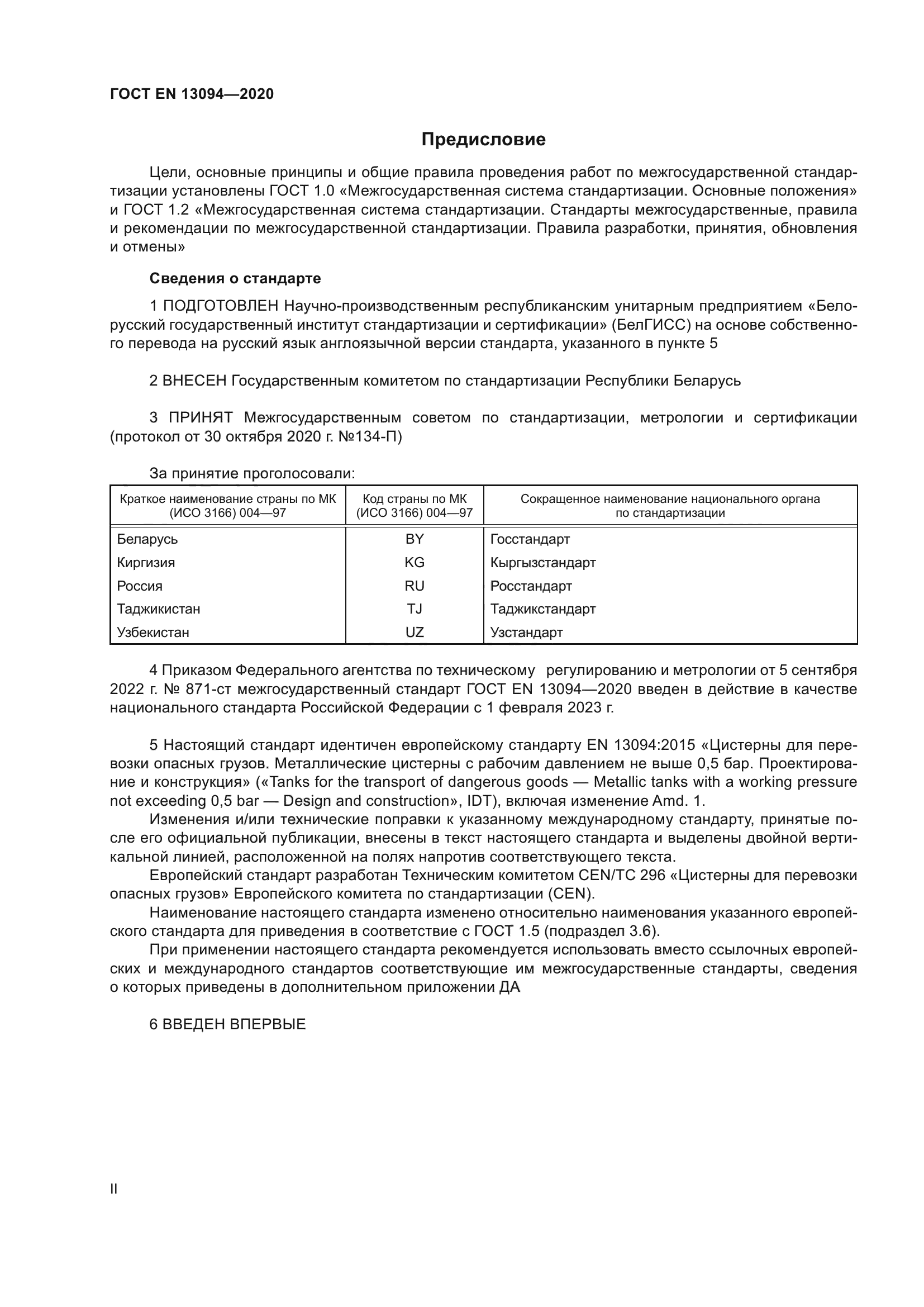 ГОСТ EN 13094—2020

Предисловие

Цели, основные принципы и общие правила проведения работ по межгосударственной стандартизации установлены ГОСТ 1.0 «Межгосударственная система стандартизации. Основные положения» и ГОСТ 1.2 «Межгосударственная система стандартизации. Стандарты межгосударственные, правила и рекомендации по межгосударственной стандартизации. Правила разработки, принятия, обновления и отмены»

Сведения о стандарте

1 ПОДГОТОВЛЕН Научно-производственным республиканским унитарным предприятием «Белорусский государственный институт стандартизации и сертификации» (БелГИСС) на основе собственного перевода на русский язык англоязычной версии стандарта, указанного в пункте 5

2 ВНЕСЕН Государственным комитетом по стандартизации Республики Беларусь

3 ПРИНЯТ Межгосударственным советом по стандартизации, метрологии и сертификации (протокол от 30 октября 2020 г. №134-П)

За принятие проголосовали:

| Краткое наименование страны по МК (ИСО 3166) 004—97 | Код страны по МК (ИСО 3166) 004—97 | Сокращенное наименование национального органа по стандартизации |
|---|---|---|
| Беларусь | BY | Госстандарт |
| Киргизия | KG | Кыргызстандарт |
| Россия | RU | Росстандарт |
| Таджикистан | TJ | Таджикстандарт |
| Узбекистан | UZ | Узстандарт |

4 Приказом Федерального агентства по техническому регулированию и метрологии от 5 сентября 2022 г. № 871-ст межгосударственный стандарт ГОСТ EN 13094—2020 введен в действие в качестве национального стандарта Российской Федерации с 1 февраля 2023 г.

5 Настоящий стандарт идентичен европейскому стандарту EN 13094:2015 «Цистерны для перевозки опасных грузов. Металлические цистерны с рабочим давлением не выше 0,5 бар. Проектирование и конструкция» («Tanks for the transport of dangerous goods — Metallic tanks with a working pressure not exceeding 0,5 bar — Design and construction», IDT), включая изменение Amd. 1.

Изменения и/или технические поправки к указанному международному стандарту, принятые после его официальной публикации, внесены в текст настоящего стандарта и выделены двойной вертикальной линией, расположенной на полях напротив соответствующего текста.

Европейский стандарт разработан Техническим комитетом CEN/TC 296 «Цистерны для перевозки опасных грузов» Европейского комитета по стандартизации (CEN).

Наименование настоящего стандарта изменено относительно наименования указанного европейского стандарта для приведения в соответствие с ГОСТ 1.5 (подраздел 3.6).

При применении настоящего стандарта рекомендуется использовать вместо ссылочных европейских и международного стандартов соответствующие им межгосударственные стандарты, сведения о которых приведены в дополнительном приложении ДА

6 ВВЕДЕН ВПЕРВЫЕ

II